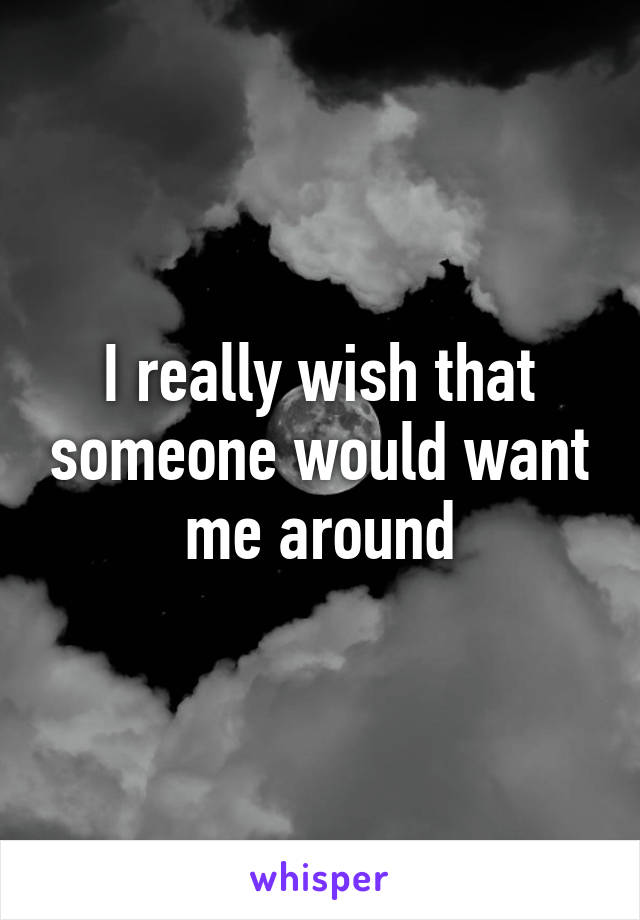 I really wish that someone would want me around

whisper